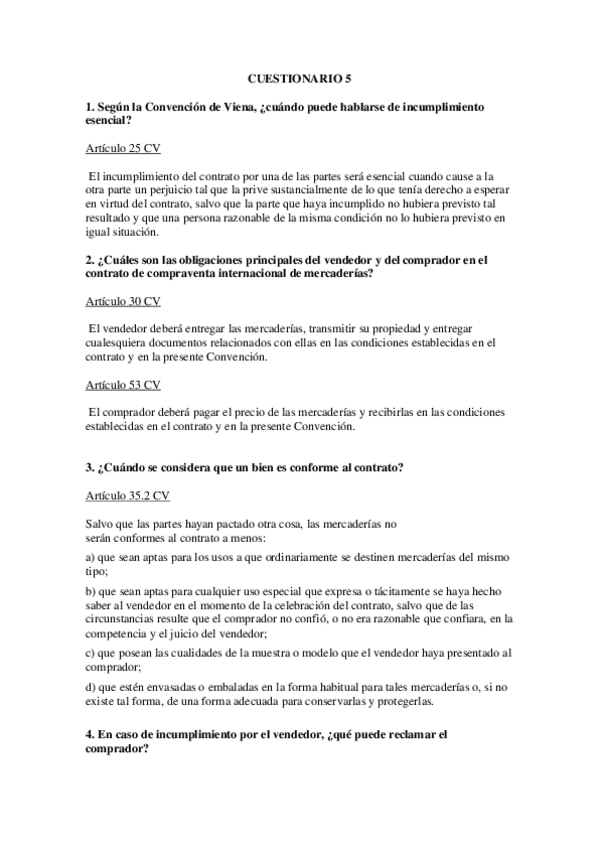 CUESTIONARIO 5

1. Según la Convención de Viena, ¿cuándo puede hablarse de incumplimiento esencial?

Artículo 25 CV

El incumplimiento del contrato por una de las partes será esencial cuando cause a la otra parte un perjuicio tal que la prive sustancialmente de lo que tenía derecho a esperar en virtud del contrato, salvo que la parte que haya incumplido no hubiera previsto tal resultado y que una persona razonable de la misma condición no lo hubiera previsto en igual situación.

2. ¿Cuáles son las obligaciones principales del vendedor y del comprador en el contrato de compraventa internacional de mercaderías?

Artículo 30 CV

El vendedor deberá entregar las mercaderías, transmitir su propiedad y entregar cualesquiera documentos relacionados con ellas en las condiciones establecidas en el contrato y en la presente Convención.

Artículo 53 CV

El comprador deberá pagar el precio de las mercaderías y recibirlas en las condiciones establecidas en el contrato y en la presente Convención.

3. ¿Cuándo se considera que un bien es conforme al contrato?

Artículo 35.2 CV

Salvo que las partes hayan pactado otra cosa, las mercaderías no serán conformes al contrato a menos:

a) que sean aptas para los usos a que ordinariamente se destinen mercaderías del mismo tipo;

b) que sean aptas para cualquier uso especial que expresa o tácitamente se haya hecho saber al vendedor en el momento de la celebración del contrato, salvo que de las circunstancias resulte que el comprador no confió, o no era razonable que confiara, en la competencia y el juicio del vendedor;

c) que posean las cualidades de la muestra o modelo que el vendedor haya presentado al comprador;

d) que estén envasadas o embaladas en la forma habitual para tales mercaderías o, si no existe tal forma, de una forma adecuada para conservarlas y protegerlas.

4. En caso de incumplimiento por el vendedor, ¿qué puede reclamar el comprador?